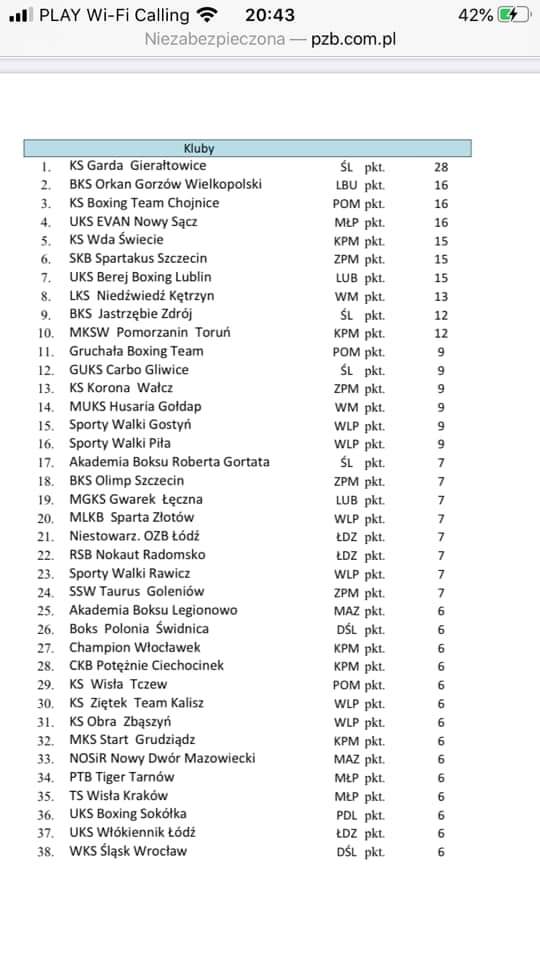 PLAY Wi-Fi Calling 20:43 42%
Niezabezpieczona — pzb.com.pl

| | Kluby | | | |
|---|---|---|---|---|
| 1. | KS Garda Gierałtowice | ŚL | pkt. | 28 |
| 2. | BKS Orkan Gorzów Wielkopolski | LBU | pkt. | 16 |
| 3. | KS Boxing Team Chojnice | POM | pkt. | 16 |
| 4. | UKS EVAN Nowy Sącz | MŁP | pkt. | 16 |
| 5. | KS Wda Świecie | KPM | pkt. | 15 |
| 6. | SKB Spartakus Szczecin | ZPM | pkt. | 15 |
| 7. | UKS Berej Boxing Lublin | LUB | pkt. | 15 |
| 8. | LKS Niedźwiedź Kętrzyn | WM | pkt. | 13 |
| 9. | BKS Jastrzębie Zdrój | ŚL | pkt. | 12 |
| 10. | MKSW Pomorzanin Toruń | KPM | pkt. | 12 |
| 11. | Gruchała Boxing Team | POM | pkt. | 9 |
| 12. | GUKS Carbo Gliwice | ŚL | pkt. | 9 |
| 13. | KS Korona Wałcz | ZPM | pkt. | 9 |
| 14. | MUKS Husaria Gołdap | WM | pkt. | 9 |
| 15. | Sporty Walki Gostyń | WLP | pkt. | 9 |
| 16. | Sporty Walki Piła | WLP | pkt. | 9 |
| 17. | Akademia Boksu Roberta Gortata | ŚL | pkt. | 7 |
| 18. | BKS Olimp Szczecin | ZPM | pkt. | 7 |
| 19. | MGKS Gwarek Łęczna | LUB | pkt. | 7 |
| 20. | MLKB Sparta Złotów | WLP | pkt. | 7 |
| 21. | Niestowarz. OZB Łódź | ŁDZ | pkt. | 7 |
| 22. | RSB Nokaut Radomsko | ŁDZ | pkt. | 7 |
| 23. | Sporty Walki Rawicz | WLP | pkt. | 7 |
| 24. | SSW Taurus Goleniów | ZPM | pkt. | 7 |
| 25. | Akademia Boksu Legionowo | MAZ | pkt. | 6 |
| 26. | Boks Polonia Świdnica | DŚL | pkt. | 6 |
| 27. | Champion Włocławek | KPM | pkt. | 6 |
| 28. | CKB Potężnie Ciechocinek | KPM | pkt. | 6 |
| 29. | KS Wisła Tczew | POM | pkt. | 6 |
| 30. | KS Ziętek Team Kalisz | WLP | pkt. | 6 |
| 31. | KS Obra Zbąszyń | WLP | pkt. | 6 |
| 32. | MKS Start Grudziądz | KPM | pkt. | 6 |
| 33. | NOSiR Nowy Dwór Mazowiecki | MAZ | pkt. | 6 |
| 34. | PTB Tiger Tarnów | MŁP | pkt. | 6 |
| 35. | TS Wisła Kraków | MŁP | pkt. | 6 |
| 36. | UKS Boxing Sokółka | PDL | pkt. | 6 |
| 37. | UKS Włókiennik Łódź | ŁDZ | pkt. | 6 |
| 38. | WKS Śląsk Wrocław | DŚL | pkt. | 6 |